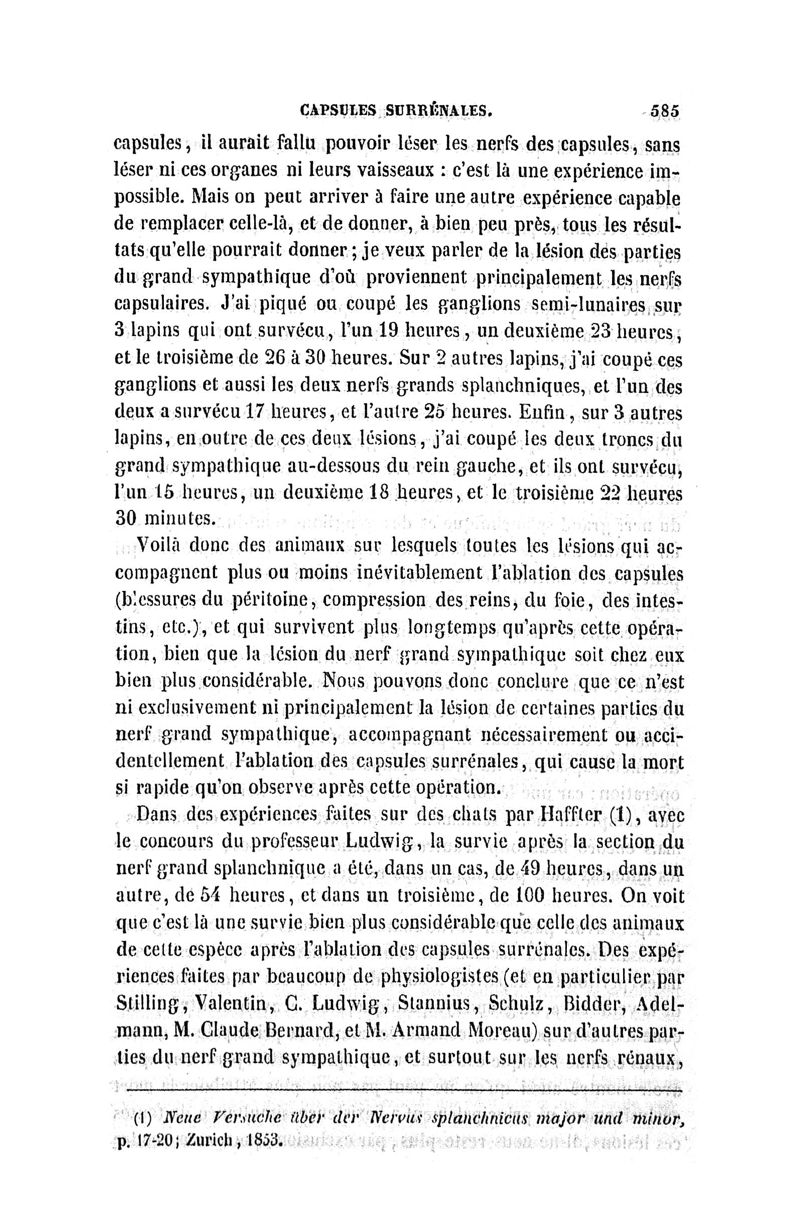 CAPSULES SURRÉNALES. 585

capsules, il aurait fallu pouvoir léser les nerfs des capsules, sans léser ni ces organes ni leurs vaisseaux : c'est là une expérience impossible. Mais on peut arriver à faire une autre expérience capable de remplacer celle-là, et de donner, à bien peu près, tous les résultats qu'elle pourrait donner ; je veux parler de la lésion des parties du grand sympathique d'où proviennent principalement les nerfs capsulaires. J'ai piqué ou coupé les ganglions semi-lunaires sur 3 lapins qui ont survécu, l'un 19 heures, un deuxième 23 heures, et le troisième de 26 à 30 heures. Sur 2 autres lapins, j'ai coupé ces ganglions et aussi les deux nerfs grands splanchniques, et l'un des deux a survécu 17 heures, et l'autre 25 heures. Enfin, sur 3 autres lapins, en outre de ces deux lésions, j'ai coupé les deux troncs du grand sympathique au-dessous du rein gauche, et ils ont survécu, l'un 15 heures, un deuxième 18 heures, et le troisième 22 heures 30 minutes.

Voilà donc des animaux sur lesquels toutes les lésions qui accompagnent plus ou moins inévitablement l'ablation des capsules (blessures du péritoine, compression des reins, du foie, des intestins, etc.), et qui survivent plus longtemps qu'après cette opération, bien que la lésion du nerf grand sympathique soit chez eux bien plus considérable. Nous pouvons donc conclure que ce n'est ni exclusivement ni principalement la lésion de certaines parties du nerf grand sympathique, accompagnant nécessairement ou accidentellement l'ablation des capsules surrénales, qui cause la mort si rapide qu'on observe après cette opération.

Dans des expériences faites sur des chats par Haffter (1), avec le concours du professeur Ludwig, la survie après la section du nerf grand splanchnique a été, dans un cas, de 49 heures, dans un autre, de 54 heures, et dans un troisième, de 100 heures. On voit que c'est là une survie bien plus considérable que celle des animaux de cette espèce après l'ablation des capsules surrénales. Des expériences faites par beaucoup de physiologistes (et en particulier par Stilling, Valentin, C. Ludwig, Stannius, Schulz, Bidder, Adelmann, M. Claude Bernard, et M. Armand Moreau) sur d'autres parties du nerf grand sympathique, et surtout sur les nerfs rénaux,

(1) Neue Versuche über der Nervus splanchnicus major und minor, p. 17-20; Zurich, 1853.